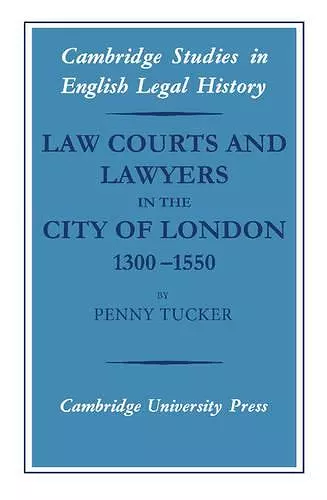 Cambridge Studies in English Legal History

LAW COURTS AND LAWYERS IN THE CITY OF LONDON 1300–1550

BY PENNY TUCKER

Cambridge University Press